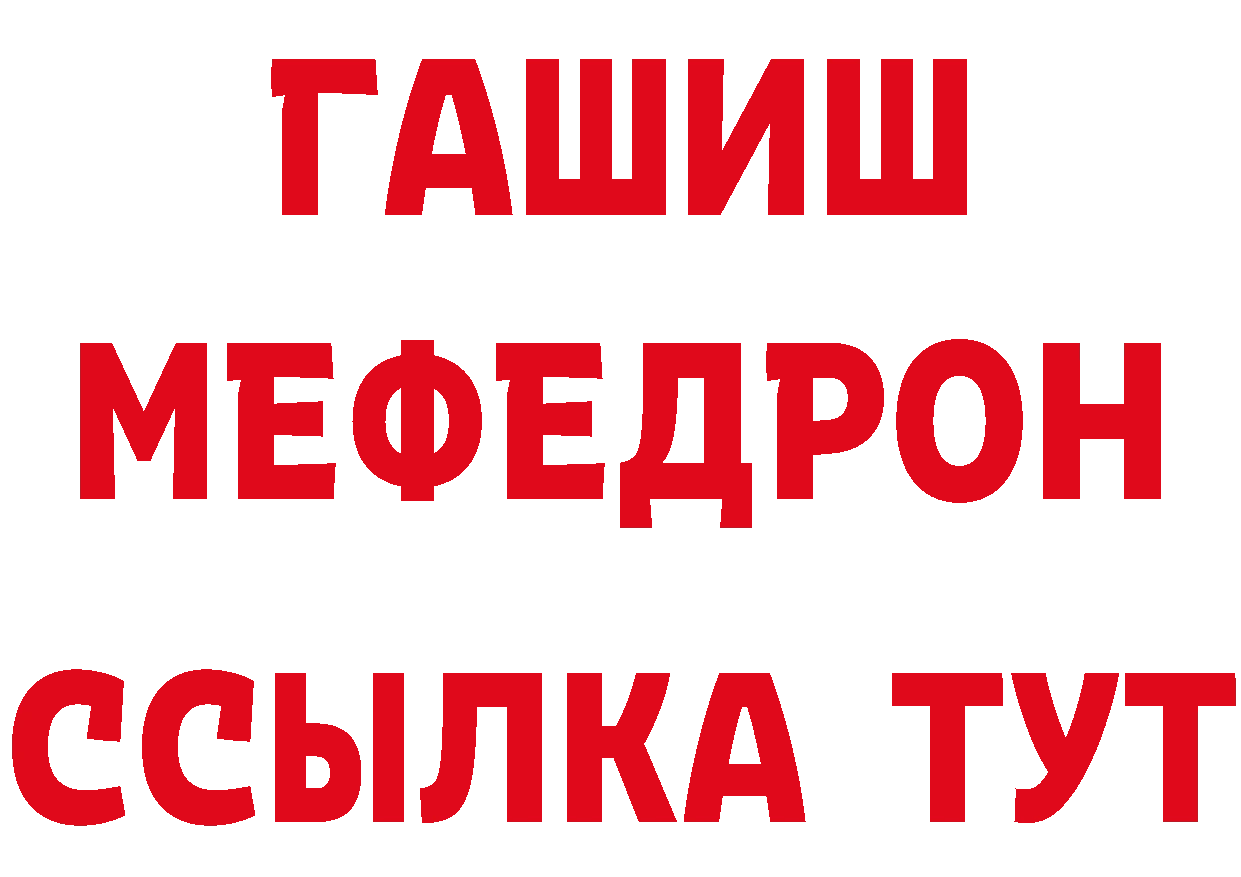 ГАШИШ
МЕФЕДРОН
ССЫЛКА ТУТ